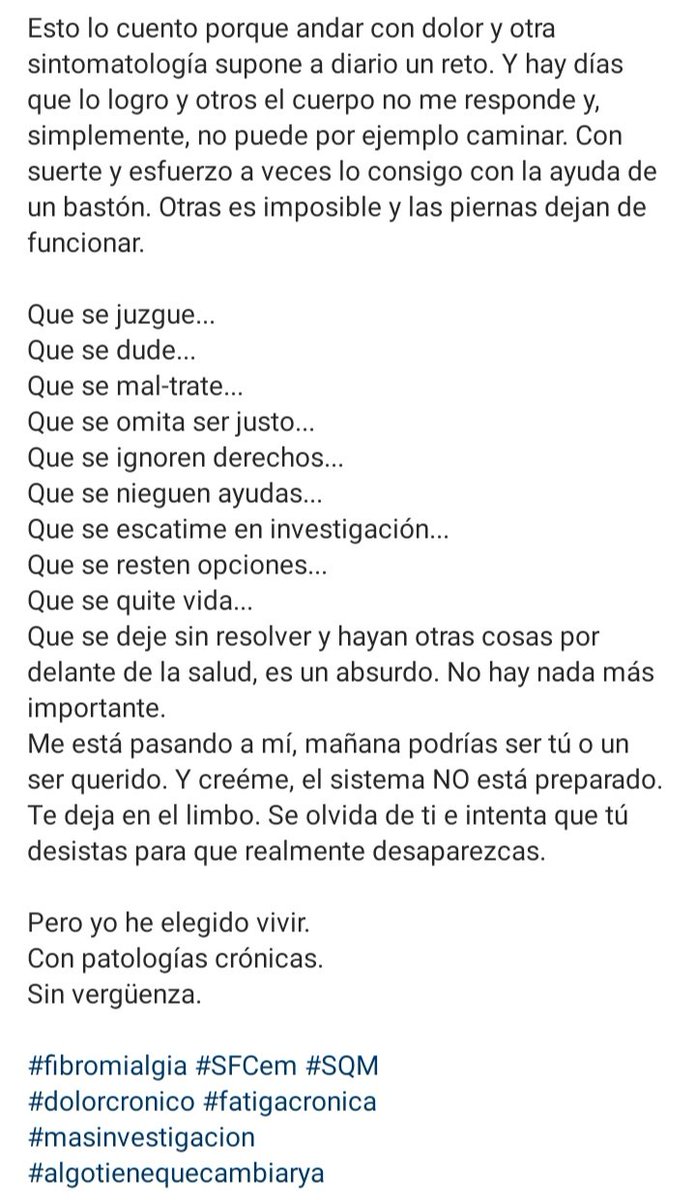 Esto lo cuento porque andar con dolor y otra sintomatología supone a diario un reto. Y hay días que lo logro y otros el cuerpo no me responde y, simplemente, no puede por ejemplo caminar. Con suerte y esfuerzo a veces lo consigo con la ayuda de un bastón. Otras es imposible y las piernas dejan de funcionar.

Que se juzgue...
Que se dude...
Que se mal-trate...
Que se omita ser justo...
Que se ignoren derechos...
Que se nieguen ayudas...
Que se escatime en investigación...
Que se resten opciones...
Que se quite vida...
Que se deje sin resolver y hayan otras cosas por delante de la salud, es un absurdo. No hay nada más importante.
Me está pasando a mí, mañana podrías ser tú o un ser querido. Y creéme, el sistema NO está preparado. Te deja en el limbo. Se olvida de ti e intenta que tú desistas para que realmente desaparezcas.

Pero yo he elegido vivir.
Con patologías crónicas.
Sin vergüenza.

#fibromialgia #SFCem #SQM
#dolorcronico #fatigacronica
#masinvestigacion
#algotienequecambiarya